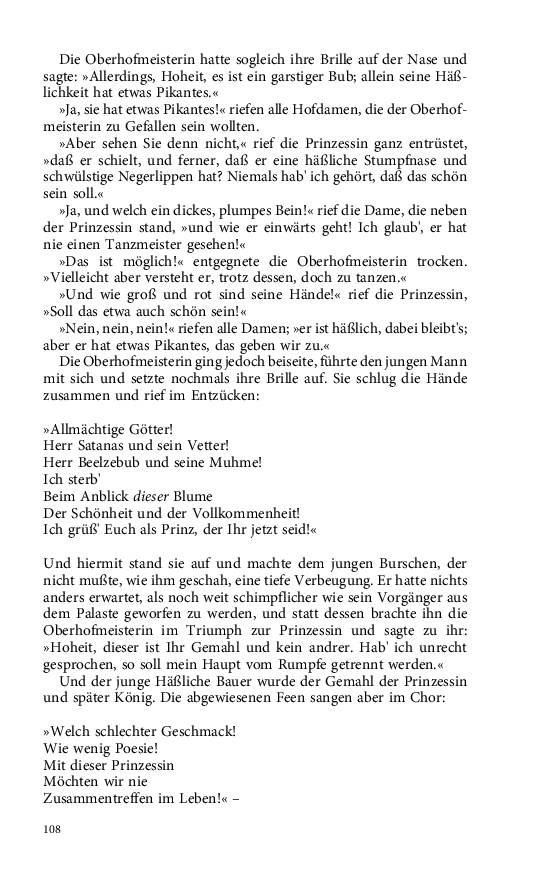 Die Oberhofmeisterin hatte sogleich ihre Brille auf der Nase und sagte: »Allerdings, Hoheit, es ist ein garstiger Bub; allein seine Häßlichkeit hat etwas Pikantes.«

»Ja, sie hat etwas Pikantes!« riefen alle Hofdamen, die der Oberhofmeisterin zu Gefallen sein wollten.

»Aber sehen Sie denn nicht,« rief die Prinzessin ganz entrüstet, »daß er schielt, und ferner, daß er eine häßliche Stumpfnase und schwülstige Negerlippen hat? Niemals hab' ich gehört, daß das schön sein soll.«

»Ja, und welch ein dickes, plumpes Bein!« rief die Dame, die neben der Prinzessin stand, »und wie er einwärts geht! Ich glaub', er hat nie einen Tanzmeister gesehen!«

»Das ist möglich!« entgegnete die Oberhofmeisterin trocken. »Vielleicht aber versteht er, trotz dessen, doch zu tanzen.«

»Und wie groß und rot sind seine Hände!« rief die Prinzessin, »Soll das etwa auch schön sein!«

»Nein, nein, nein!« riefen alle Damen; »er ist häßlich, dabei bleibt's; aber er hat etwas Pikantes, das geben wir zu.«

Die Oberhofmeisterin ging jedoch beiseite, führte den jungen Mann mit sich und setzte nochmals ihre Brille auf. Sie schlug die Hände zusammen und rief im Entzücken:

»Allmächtige Götter!
Herr Satanas und sein Vetter!
Herr Beelzebub und seine Muhme!
Ich sterb'
Beim Anblick dieser Blume
Der Schönheit und der Vollkommenheit!
Ich grüß' Euch als Prinz, der Ihr jetzt seid!«

Und hiermit stand sie auf und machte dem jungen Burschen, der nicht mußte, wie ihm geschah, eine tiefe Verbeugung. Er hatte nichts anders erwartet, als noch weit schimpflicher wie sein Vorgänger aus dem Palaste geworfen zu werden, und statt dessen brachte ihn die Oberhofmeisterin im Triumph zur Prinzessin und sagte zu ihr: »Hoheit, dieser ist Ihr Gemahl und kein andrer. Hab' ich unrecht gesprochen, so soll mein Haupt vom Rumpfe getrennt werden.«

Und der junge Häßliche Bauer wurde der Gemahl der Prinzessin und später König. Die abgewiesenen Feen sangen aber im Chor:

»Welch schlechter Geschmack!
Wie wenig Poesie!
Mit dieser Prinzessin
Möchten wir nie
Zusammentreffen im Leben!« –

108